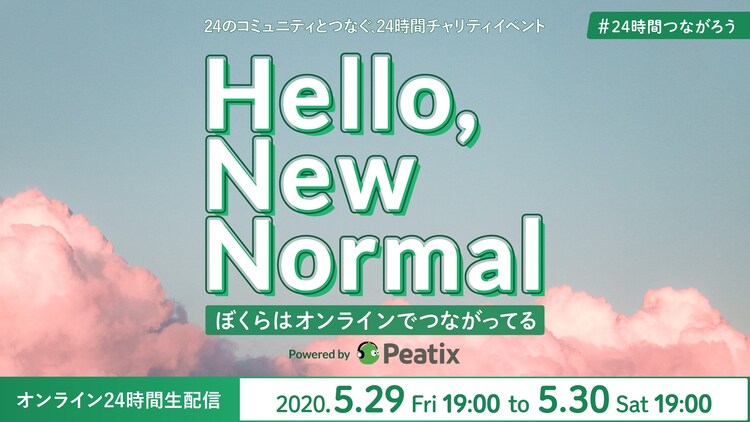 24のコミュニティとつなぐ、24時間チャリティイベント

#24時間つながろう

Hello, New Normal

ぼくらはオンラインでつながってる

Powered by Peatix

オンライン24時間生配信

2020.5.29 Fri 19:00 to 5.30 Sat 19:00